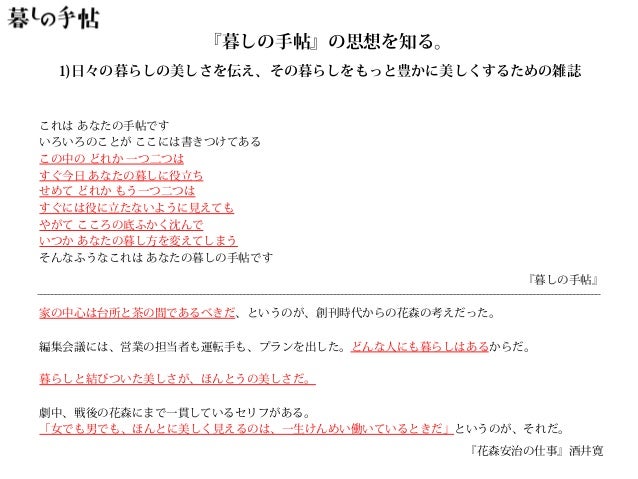 暮しの手帖

『暮しの手帖』の思想を知る。

1)日々の暮らしの美しさを伝え、その暮らしをもっと豊かに美しくするための雑誌

これは あなたの手帖です
いろいろのことが ここには書きつけてある
この中の どれか 一つ二つは
すぐ今日 あなたの暮しに役立ち
せめて どれか もう一つ二つは
すぐには役に立たないように見えても
やがて こころの底ふかく沈んで
いつか あなたの暮し方を変えてしまう
そんなふうなこれは あなたの暮しの手帖です

『暮しの手帖』

家の中心は台所と茶の間であるべきだ、というのが、創刊時代からの花森の考えだった。

編集会議には、営業の担当者も運転手も、プランを出した。どんな人にも暮らしはあるからだ。

暮らしと結びついた美しさが、ほんとうの美しさだ。

劇中、戦後の花森にまで一貫しているセリフがある。
「女でも男でも、ほんとに美しく見えるのは、一生けんめい働いているときだ」というのが、それだ。

『花森安治の仕事』酒井寛